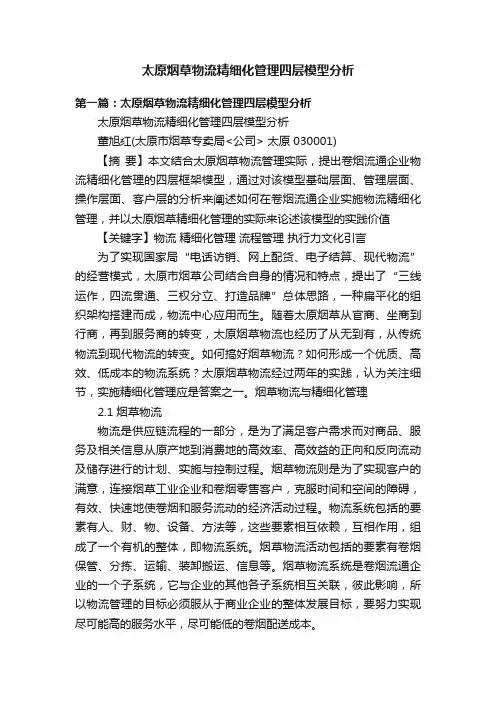 太原烟草物流精细化管理四层模型分析

第一篇：太原烟草物流精细化管理四层模型分析

太原烟草物流精细化管理四层模型分析

董旭红(太原市烟草专卖局<公司> 太原 030001)

【摘 要】本文结合太原烟草物流管理实际，提出卷烟流通企业物流精细化管理的四层框架模型，通过对该模型基础层面、管理层面、操作层面、客户层的分析来阐述如何在卷烟流通企业实施物流精细化管理，并以太原烟草精细化管理的实际来论述该模型的实践价值

【关键字】物流 精细化管理 流程管理 执行力文化引言

为了实现国家局“电话访销、网上配货、电子结算、现代物流”的经营模式，太原市烟草公司结合自身的情况和特点，提出了“三线运作，四流贯通、三权分立、打造品牌”总体思路，一种扁平化的组织架构搭建而成，物流中心应用而生。随着太原烟草从官商、坐商到行商，再到服务商的转变，太原烟草物流也经历了从无到有，从传统物流到现代物流的转变。如何搞好烟草物流？如何形成一个优质、高效、低成本的物流系统？太原烟草物流经过两年的实践，认为关注细节，实施精细化管理应是答案之一。烟草物流与精细化管理

2.1 烟草物流

物流是供应链流程的一部分，是为了满足客户需求而对商品、服务及相关信息从原产地到消费地的高效率、高效益的正向和反向流动及储存进行的计划、实施与控制过程。烟草物流则是为了实现客户的满意，连接烟草工业企业和卷烟零售客户，克服时间和空间的障碍，有效、快速地使卷烟和服务流动的经济活动过程。物流系统包括的要素有人、财、物、设备、方法等，这些要素相互依赖，互相作用，组成了一个有机的整体，即物流系统。烟草物流活动包括的要素有卷烟保管、分拣、运输、装卸搬运、信息等。烟草物流系统是卷烟流通企业的一个子系统，它与企业的其他各子系统相互关联，彼此影响，所以物流管理的目标必须服从于商业企业的整体发展目标，要努力实现尽可能高的服务水平，尽可能低的卷烟配送成本。